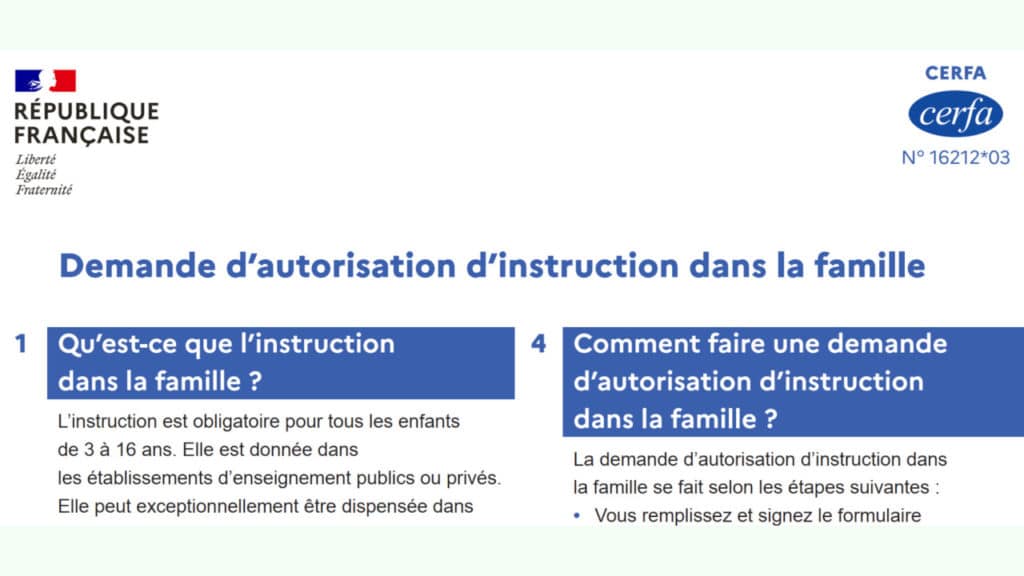 RÉPUBLIQUE FRANÇAISE
Liberté
Égalité
Fraternité

CERFA
cerfa
N° 16212*03

Demande d'autorisation d'instruction dans la famille

1 Qu'est-ce que l'instruction dans la famille ?

L'instruction est obligatoire pour tous les enfants de 3 à 16 ans. Elle est donnée dans les établissements d'enseignement publics ou privés. Elle peut exceptionnellement être dispensée dans

4 Comment faire une demande d'autorisation d'instruction dans la famille ?

La demande d'autorisation d'instruction dans la famille se fait selon les étapes suivantes :
• Vous remplissez et signez le formulaire